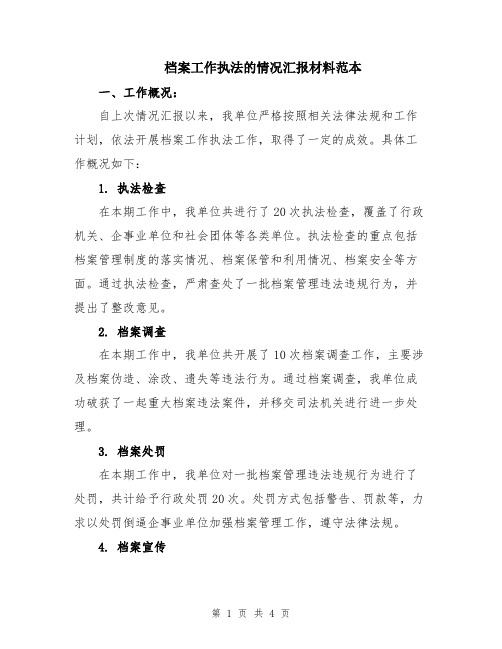 档案工作执法的情况汇报材料范本

一、工作概况：

自上次情况汇报以来，我单位严格按照相关法律法规和工作计划，依法开展档案工作执法工作，取得了一定的成效。具体工作概况如下：

1. 执法检查

在本期工作中，我单位共进行了20次执法检查，覆盖了行政机关、企事业单位和社会团体等各类单位。执法检查的重点包括档案管理制度的落实情况、档案保管和利用情况、档案安全等方面。通过执法检查，严肃查处了一批档案管理违法违规行为，并提出了整改意见。

2. 档案调查

在本期工作中，我单位共开展了10次档案调查工作，主要涉及档案伪造、涂改、遗失等违法行为。通过档案调查，我单位成功破获了一起重大档案违法案件，并移交司法机关进行进一步处理。

3. 档案处罚

在本期工作中，我单位对一批档案管理违法违规行为进行了处罚，共计给予行政处罚20次。处罚方式包括警告、罚款等，力求以处罚倒逼企事业单位加强档案管理工作，遵守法律法规。

4. 档案宣传

第 1 页 共 4 页